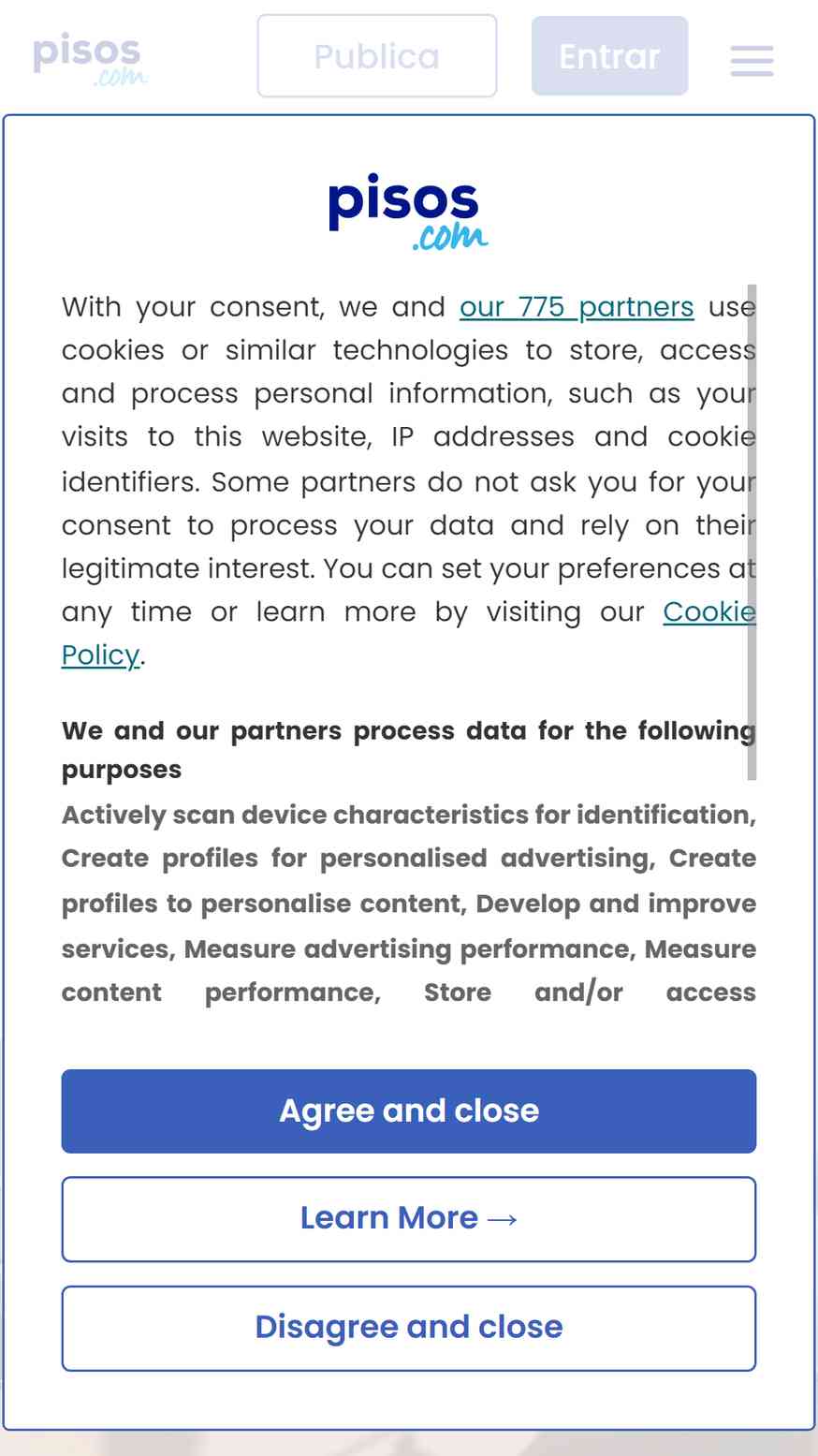 pisos .com

Publica

Entrar

pisos .com

With your consent, we and our 775 partners use cookies or similar technologies to store, access and process personal information, such as your visits to this website, IP addresses and cookie identifiers. Some partners do not ask you for your consent to process your data and rely on their legitimate interest. You can set your preferences at any time or learn more by visiting our Cookie Policy.

We and our partners process data for the following purposes

Actively scan device characteristics for identification, Create profiles for personalised advertising, Create profiles to personalise content, Develop and improve services, Measure advertising performance, Measure content performance, Store and/or access

Agree and close

Learn More →

Disagree and close